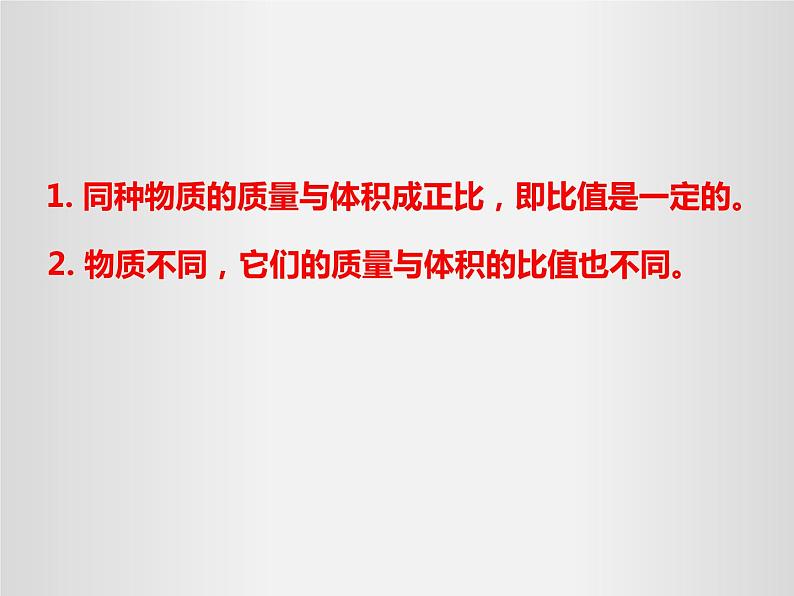 1. 同种物质的质量与体积成正比，即比值是一定的。

2. 物质不同，它们的质量与体积的比值也不同。